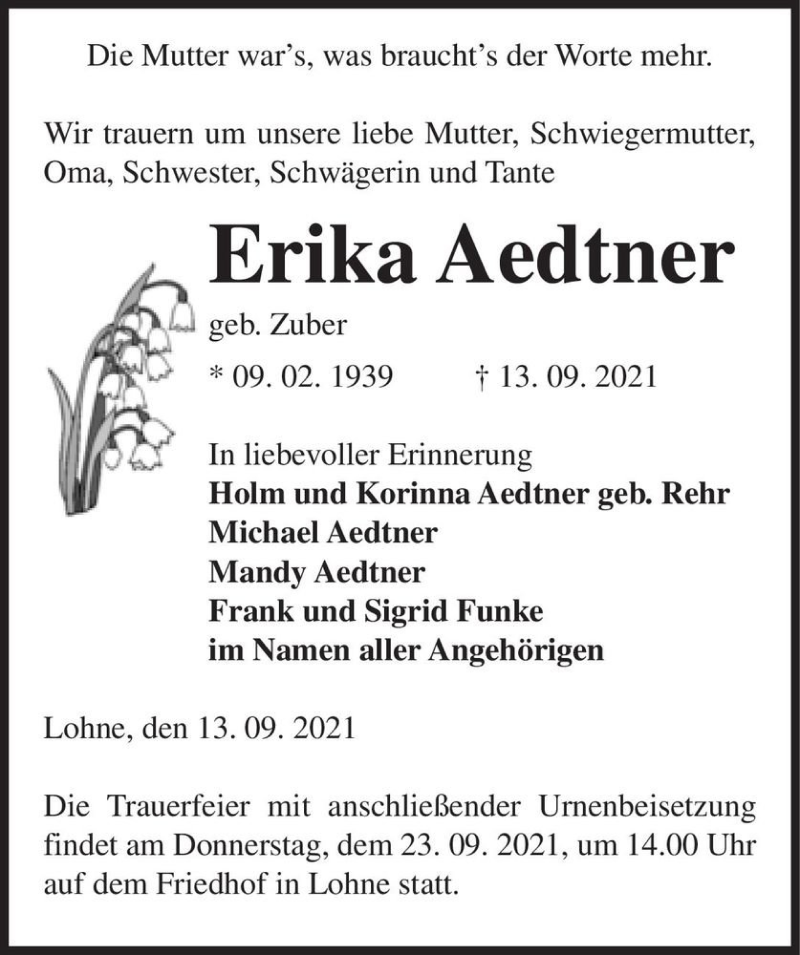 Die Mutter war’s, was braucht’s der Worte mehr.

Wir trauern um unsere liebe Mutter, Schwiegermutter, Oma, Schwester, Schwägerin und Tante

Erika Aedtner

geb. Zuber

* 09. 02. 1939 † 13. 09. 2021

In liebevoller Erinnerung
Holm und Korinna Aedtner geb. Rehr
Michael Aedtner
Mandy Aedtner
Frank und Sigrid Funke
im Namen aller Angehörigen

Lohne, den 13. 09. 2021

Die Trauerfeier mit anschließender Urnenbeisetzung findet am Donnerstag, dem 23. 09. 2021, um 14.00 Uhr auf dem Friedhof in Lohne statt.